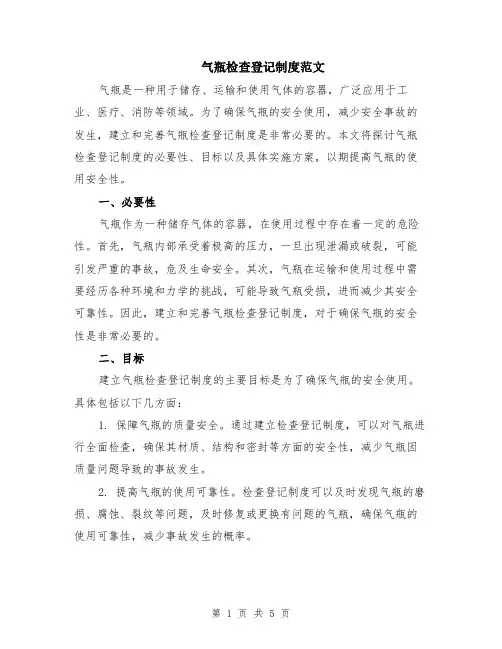 气瓶检查登记制度范文

气瓶是一种用于储存、运输和使用气体的容器，广泛应用于工业、医疗、消防等领域。为了确保气瓶的安全使用，减少安全事故的发生，建立和完善气瓶检查登记制度是非常必要的。本文将探讨气瓶检查登记制度的必要性、目标以及具体实施方案，以期提高气瓶的使用安全性。

一、必要性

气瓶作为一种储存气体的容器，在使用过程中存在着一定的危险性。首先，气瓶内部承受着极高的压力，一旦出现泄漏或破裂，可能引发严重的事故，危及生命安全。其次，气瓶在运输和使用过程中需要经历各种环境和力学的挑战，可能导致气瓶受损，进而减少其安全可靠性。因此，建立和完善气瓶检查登记制度，对于确保气瓶的安全性是非常必要的。

二、目标

建立气瓶检查登记制度的主要目标是为了确保气瓶的安全使用。具体包括以下几方面：

1. 保障气瓶的质量安全。通过建立检查登记制度，可以对气瓶进行全面检查，确保其材质、结构和密封等方面的安全性，减少气瓶因质量问题导致的事故发生。

2. 提高气瓶的使用可靠性。检查登记制度可以及时发现气瓶的磨损、腐蚀、裂纹等问题，及时修复或更换有问题的气瓶，确保气瓶的使用可靠性，减少事故发生的概率。

第 1 页 共 5 页